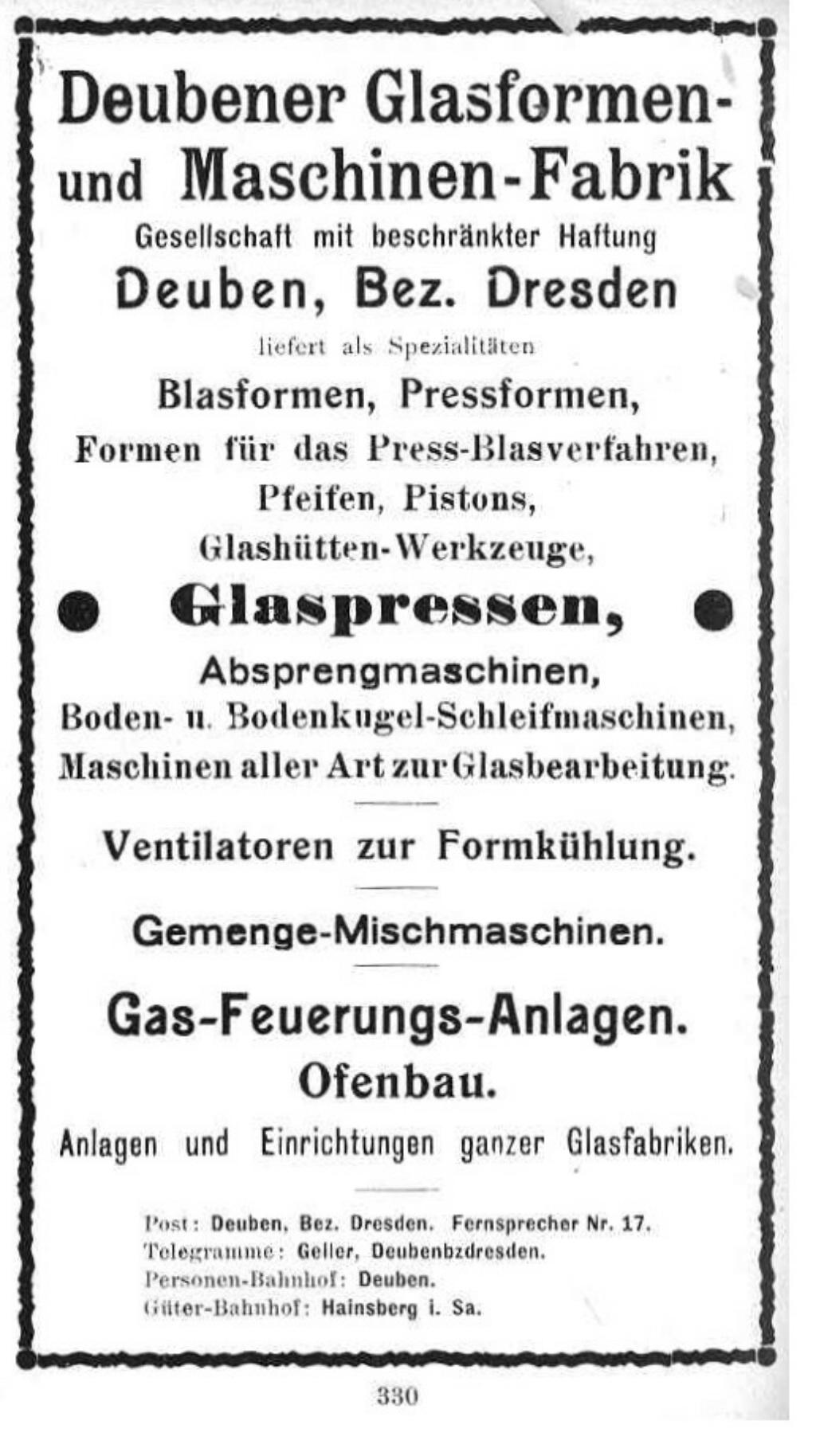 Deubener Glasformen- und Maschinen-Fabrik
Gesellschaft mit beschränkter Haftung
Deuben, Bez. Dresden
liefert als Spezialitäten
Blasformen, Pressformen,
Formen für das Press-Blasverfahren,
Pfeifen, Pistons,
Glashütten-Werkzeuge,
Glaspressen,
Absprengmaschinen,
Boden- u. Bodenkugel-Schleifmaschinen,
Maschinen aller Art zur Glasbearbeitung.

Ventilatoren zur Formkühlung.

Gemenge-Mischmaschinen.

Gas-Feuerungs-Anlagen.
Ofenbau.
Anlagen und Einrichtungen ganzer Glasfabriken.

Post: Deuben, Bez. Dresden. Fernsprecher Nr. 17.
Telegramme: Geller, Deubenbzdresden.
Personen-Bahnhof: Deuben.
Güter-Bahnhof: Hainsberg i. Sa.

330